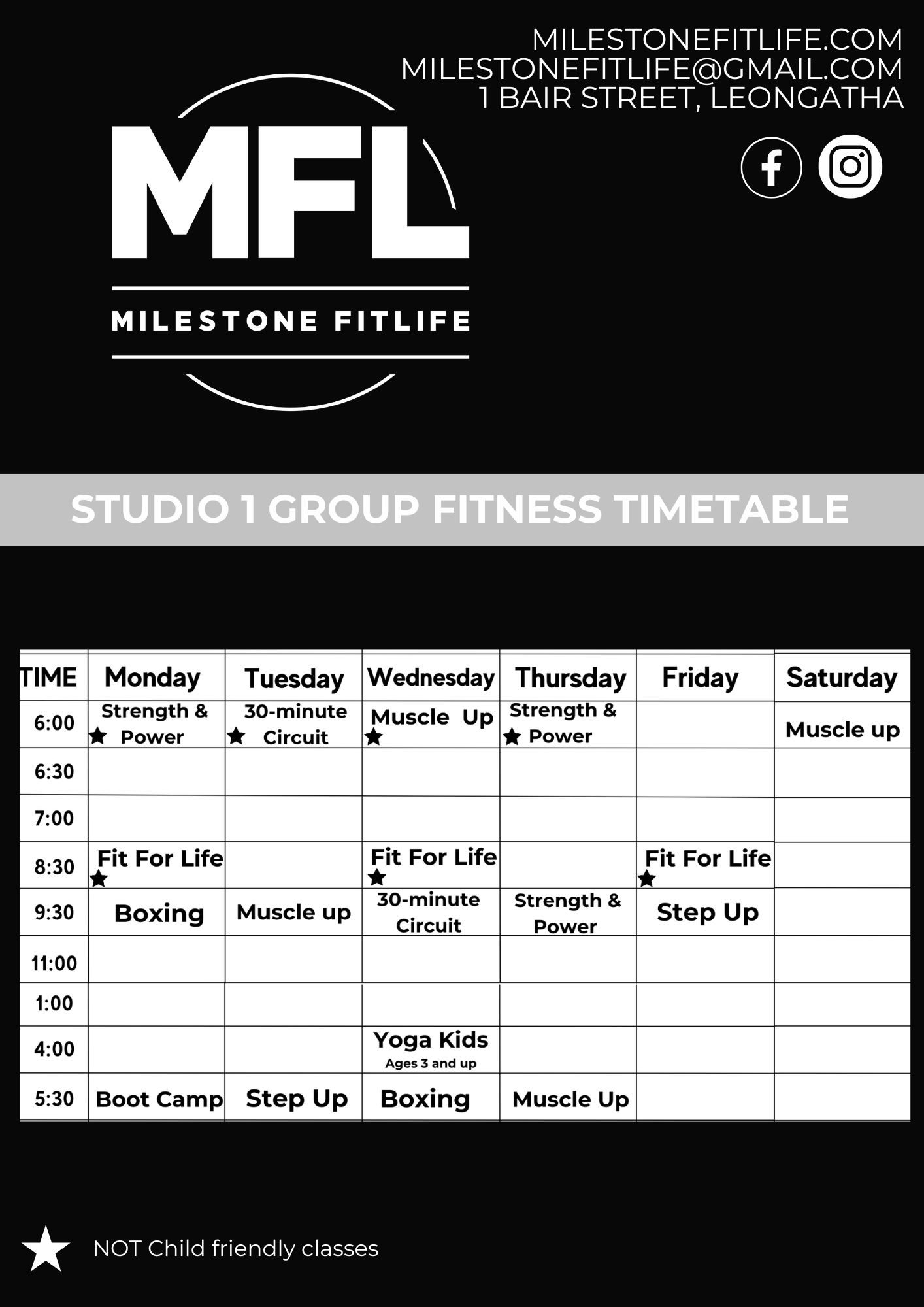 MILESTONEFITLIFE.COM
MILESTONEFITLIFE@GMAIL.COM
1 BAIR STREET, LEONGATHA

MFL

MILESTONE FITLIFE

STUDIO 1 GROUP FITNESS TIMETABLE

| TIME | Monday | Tuesday | Wednesday | Thursday | Friday | Saturday |
|---|---|---|---|---|---|---|
| 6:00 | Strength & ★ Power | 30-minute ★ Circuit | Muscle Up ★ | Strength & ★ Power | | Muscle up |
| 6:30 | | | | | | |
| 7:00 | | | | | | |
| 8:30 | Fit For Life ★ | | Fit For Life ★ | | Fit For Life ★ | |
| 9:30 | Boxing | Muscle up | 30-minute Circuit | Strength & Power | Step Up | |
| 11:00 | | | | | | |
| 1:00 | | | | | | |
| 4:00 | | | Yoga Kids Ages 3 and up | | | |
| 5:30 | Boot Camp | Step Up | Boxing | Muscle Up | | |

★ NOT Child friendly classes